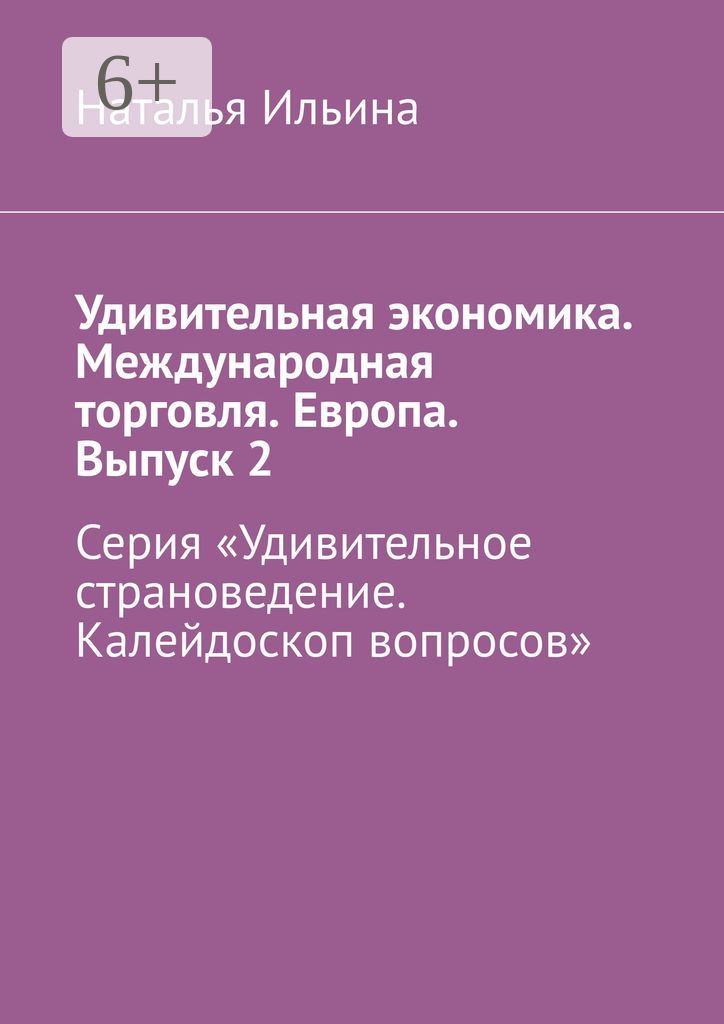 6+
Наталья Ильина

Удивительная экономика. Международная торговля. Европа. Выпуск 2

Серия «Удивительное страноведение. Калейдоскоп вопросов»